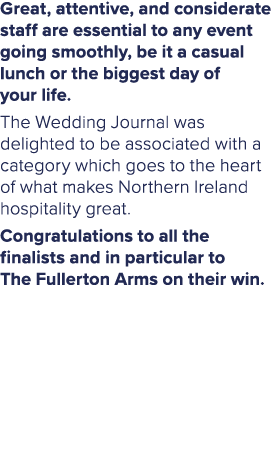 Great, attentive, and considerate staff are essential to any event going smoothly, be it a casual lunch or the biggest day of your life.

The Wedding Journal was delighted to be associated with a category which goes to the heart of what makes Northern Ireland hospitality great.

Congratulations to all the finalists and in particular to The Fullerton Arms on their win.